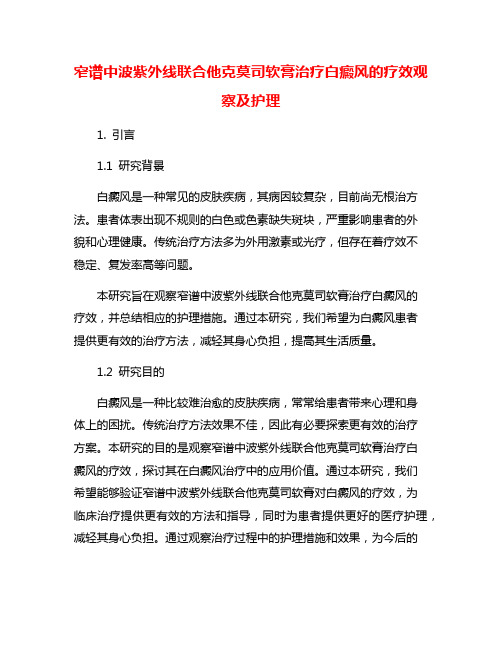 窄谱中波紫外线联合他克莫司软膏治疗白癜风的疗效观察及护理

1. 引言

1.1 研究背景

白癜风是一种常见的皮肤疾病，其病因较复杂，目前尚无根治方法。患者体表出现不规则的白色或色素缺失斑块，严重影响患者的外貌和心理健康。传统治疗方法多为外用激素或光疗，但存在着疗效不稳定、复发率高等问题。

本研究旨在观察窄谱中波紫外线联合他克莫司软膏治疗白癜风的疗效，并总结相应的护理措施。通过本研究，我们希望为白癜风患者提供更有效的治疗方法，减轻其身心负担，提高其生活质量。

1.2 研究目的

白癜风是一种比较难治愈的皮肤疾病，常常给患者带来心理和身体上的困扰。传统治疗方法效果不佳，因此有必要探索更有效的治疗方案。本研究的目的是观察窄谱中波紫外线联合他克莫司软膏治疗白癜风的疗效，探讨其在白癜风治疗中的应用价值。通过本研究，我们希望能够验证窄谱中波紫外线联合他克莫司软膏对白癜风的疗效，为临床治疗提供更有效的方法和指导，同时为患者提供更好的医疗护理，减轻其身心负担。通过观察治疗过程中的护理措施和效果，为今后的